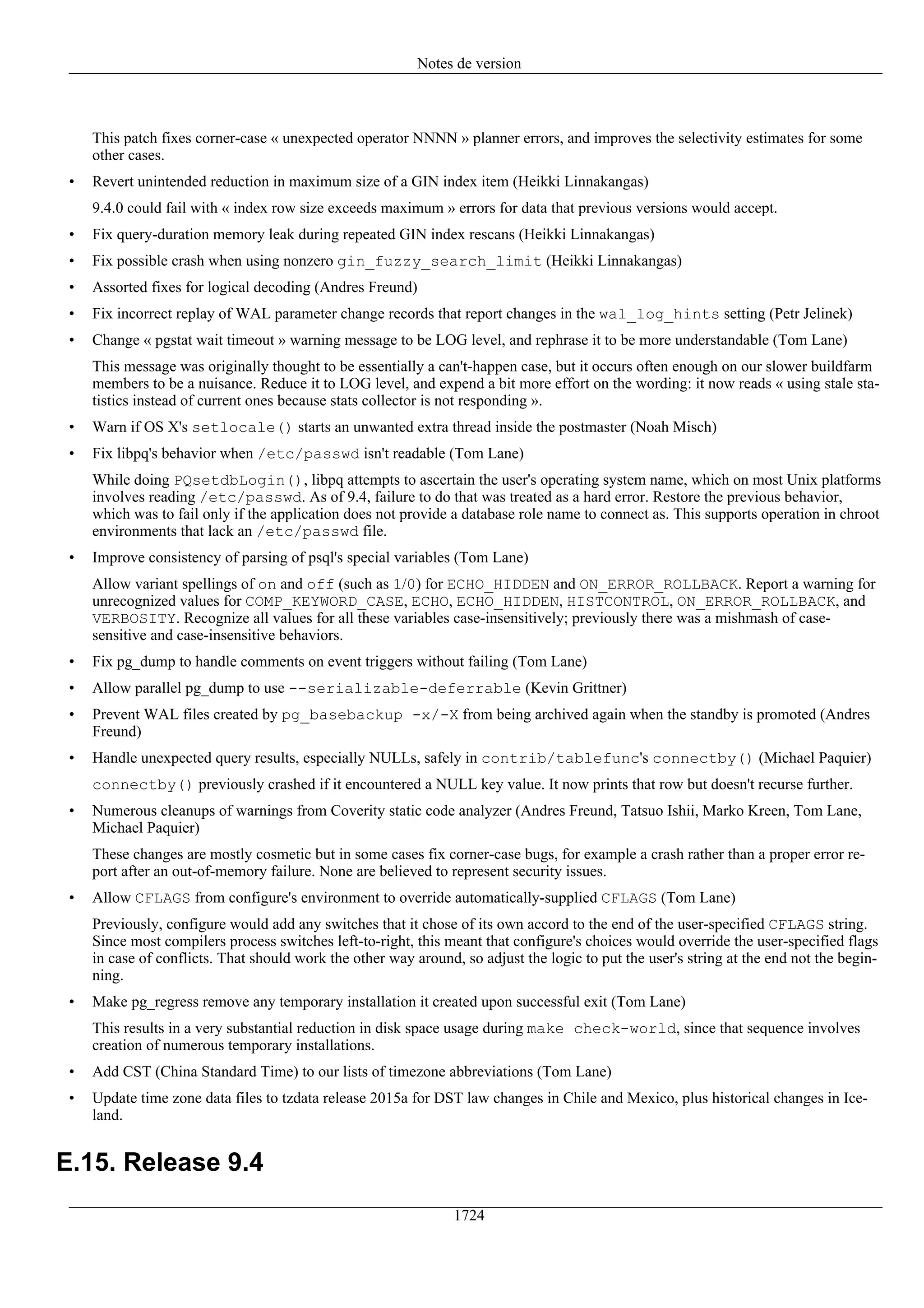 Notes de version

This patch fixes corner-case « unexpected operator NNNN » planner errors, and improves the selectivity estimates for some other cases.

• Revert unintended reduction in maximum size of a GIN index item (Heikki Linnakangas)

9.4.0 could fail with « index row size exceeds maximum » errors for data that previous versions would accept.

• Fix query-duration memory leak during repeated GIN index rescans (Heikki Linnakangas)

• Fix possible crash when using nonzero gin_fuzzy_search_limit (Heikki Linnakangas)

• Assorted fixes for logical decoding (Andres Freund)

• Fix incorrect replay of WAL parameter change records that report changes in the wal_log_hints setting (Petr Jelinek)

• Change « pgstat wait timeout » warning message to be LOG level, and rephrase it to be more understandable (Tom Lane)

This message was originally thought to be essentially a can't-happen case, but it occurs often enough on our slower buildfarm members to be a nuisance. Reduce it to LOG level, and expend a bit more effort on the wording: it now reads « using stale statistics instead of current ones because stats collector is not responding ».

• Warn if OS X's setlocale() starts an unwanted extra thread inside the postmaster (Noah Misch)

• Fix libpq's behavior when /etc/passwd isn't readable (Tom Lane)

While doing PQsetdbLogin(), libpq attempts to ascertain the user's operating system name, which on most Unix platforms involves reading /etc/passwd. As of 9.4, failure to do that was treated as a hard error. Restore the previous behavior, which was to fail only if the application does not provide a database role name to connect as. This supports operation in chroot environments that lack an /etc/passwd file.

• Improve consistency of parsing of psql's special variables (Tom Lane)

Allow variant spellings of on and off (such as 1/0) for ECHO_HIDDEN and ON_ERROR_ROLLBACK. Report a warning for unrecognized values for COMP_KEYWORD_CASE, ECHO, ECHO_HIDDEN, HISTCONTROL, ON_ERROR_ROLLBACK, and VERBOSITY. Recognize all values for all these variables case-insensitively; previously there was a mishmash of case-sensitive and case-insensitive behaviors.

• Fix pg_dump to handle comments on event triggers without failing (Tom Lane)

• Allow parallel pg_dump to use --serializable-deferrable (Kevin Grittner)

• Prevent WAL files created by pg_basebackup -x/-X from being archived again when the standby is promoted (Andres Freund)

• Handle unexpected query results, especially NULLs, safely in contrib/tablefunc's connectby() (Michael Paquier)

connectby() previously crashed if it encountered a NULL key value. It now prints that row but doesn't recurse further.

• Numerous cleanups of warnings from Coverity static code analyzer (Andres Freund, Tatsuo Ishii, Marko Kreen, Tom Lane, Michael Paquier)

These changes are mostly cosmetic but in some cases fix corner-case bugs, for example a crash rather than a proper error report after an out-of-memory failure. None are believed to represent security issues.

• Allow CFLAGS from configure's environment to override automatically-supplied CFLAGS (Tom Lane)

Previously, configure would add any switches that it chose of its own accord to the end of the user-specified CFLAGS string. Since most compilers process switches left-to-right, this meant that configure's choices would override the user-specified flags in case of conflicts. That should work the other way around, so adjust the logic to put the user's string at the end not the beginning.

• Make pg_regress remove any temporary installation it created upon successful exit (Tom Lane)

This results in a very substantial reduction in disk space usage during make check-world, since that sequence involves creation of numerous temporary installations.

• Add CST (China Standard Time) to our lists of timezone abbreviations (Tom Lane)

• Update time zone data files to tzdata release 2015a for DST law changes in Chile and Mexico, plus historical changes in Iceland.

E.15. Release 9.4

1724